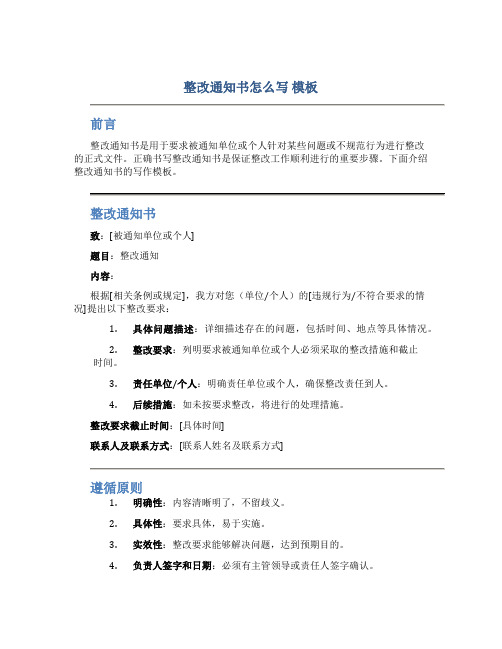 整改通知书怎么写 模板

前言

整改通知书是用于要求被通知单位或个人针对某些问题或不规范行为进行整改的正式文件。正确书写整改通知书是保证整改工作顺利进行的重要步骤。下面介绍整改通知书的写作模板。

整改通知书

致：[被通知单位或个人]

题目：整改通知

内容：

根据[相关条例或规定]，我方对您（单位/个人）的[违规行为/不符合要求的情况]提出以下整改要求：

1. 具体问题描述：详细描述存在的问题，包括时间、地点等具体情况。

2. 整改要求：列明要求被通知单位或个人必须采取的整改措施和截止时间。

3. 责任单位/个人：明确责任单位或个人，确保整改责任到人。

4. 后续措施：如未按要求整改，将进行的处理措施。

整改要求截止时间：[具体时间]

联系人及联系方式：[联系人姓名及联系方式]

遵循原则

1. 明确性：内容清晰明了，不留歧义。

2. 具体性：要求具体，易于实施。

3. 实效性：整改要求能够解决问题，达到预期目的。

4. 负责人签字和日期：必须有主管领导或责任人签字确认。